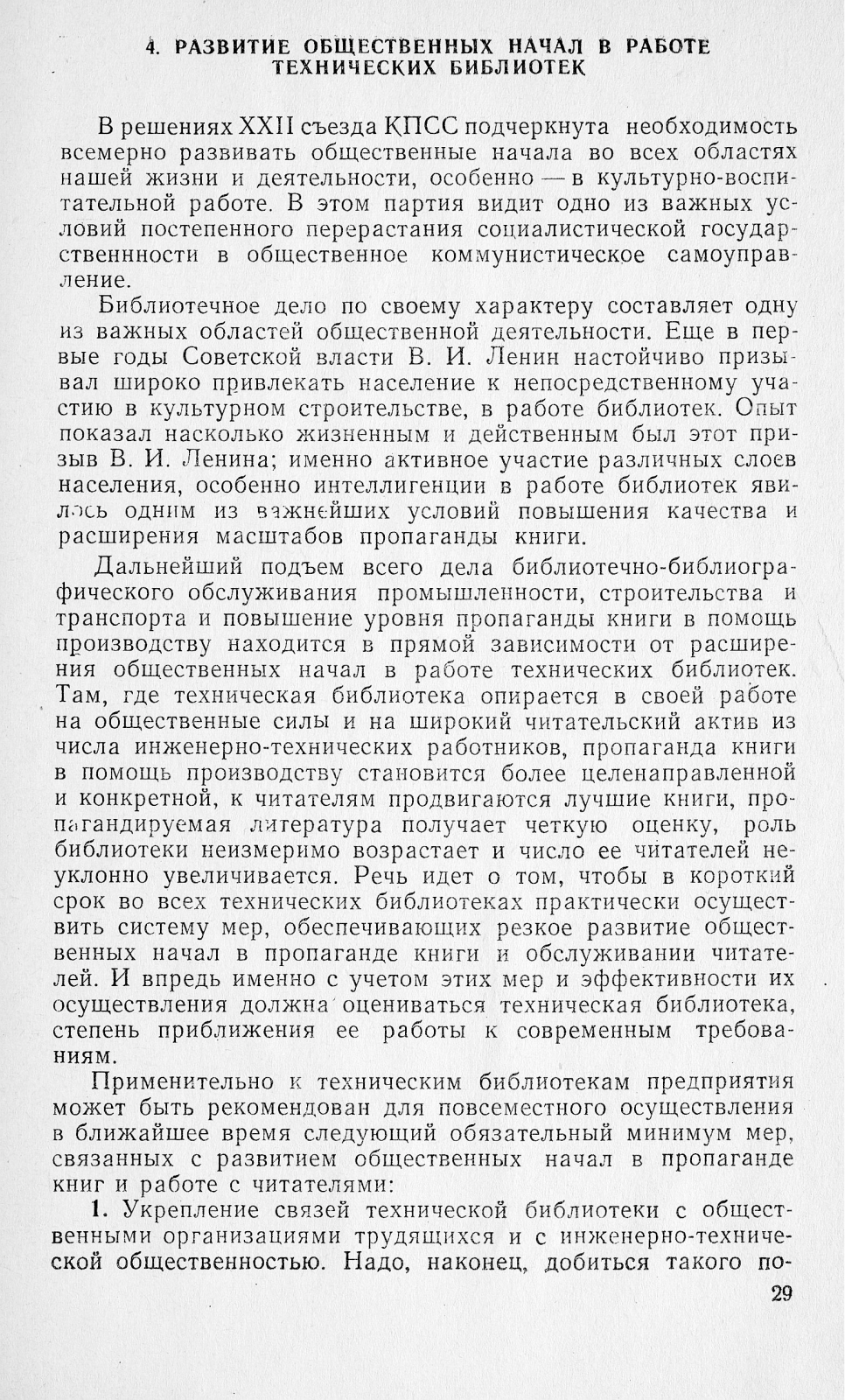 4. РАЗВИТИЕ ОБЩЕСТВЕННЫХ НАЧАЛ В РАБОТЕ ТЕХНИЧЕСКИХ БИБЛИОТЕК

В решениях XXII съезда КПСС подчеркнута необходимость всемерно развивать общественные начала во всех областях нашей жизни и деятельности, особенно — в культурно-воспитательной работе. В этом партия видит одно из важных условий постепенного перерастания социалистической государственнности в общественное коммунистическое самоуправление.

Библиотечное дело по своему характеру составляет одну из важных областей общественной деятельности. Еще в первые годы Советской власти В. И. Ленин настойчиво призывал широко привлекать население к непосредственному участию в культурном строительстве, в работе библиотек. Опыт показал насколько жизненным и действенным был этот призыв В. И. Ленина; именно активное участие различных слоев населения, особенно интеллигенции в работе библиотек явилось одним из важнейших условий повышения качества и расширения масштабов пропаганды книги.

Дальнейший подъем всего дела библиотечно-библиографического обслуживания промышленности, строительства и транспорта и повышение уровня пропаганды книги в помощь производству находится в прямой зависимости от расширения общественных начал в работе технических библиотек. Там, где техническая библиотека опирается в своей работе на общественные силы и на широкий читательский актив из числа инженерно-технических работников, пропаганда книги в помощь производству становится более целенаправленной и конкретной, к читателям продвигаются лучшие книги, пропагандируемая литература получает четкую оценку, роль библиотеки неизмеримо возрастает и число ее читателей неуклонно увеличивается. Речь идет о том, чтобы в короткий срок во всех технических библиотеках практически осуществить систему мер, обеспечивающих резкое развитие общественных начал в пропаганде книги и обслуживании читателей. И впредь именно с учетом этих мер и эффективности их осуществления должна оцениваться техническая библиотека, степень приближения ее работы к современным требованиям.

Применительно к техническим библиотекам предприятия может быть рекомендован для повсеместного осуществления в ближайшее время следующий обязательный минимум мер, связанных с развитием общественных начал в пропаганде книг и работе с читателями:

1. Укрепление связей технической библиотеки с общественными организациями трудящихся и с инженерно-технической общественностью. Надо, наконец, добиться такого по-

29